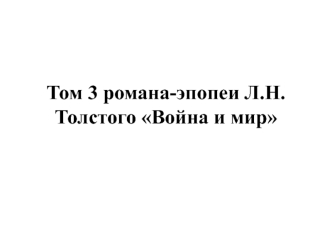 Том 3 романа-эпопеи Л.Н. Толстого «Война и мир»